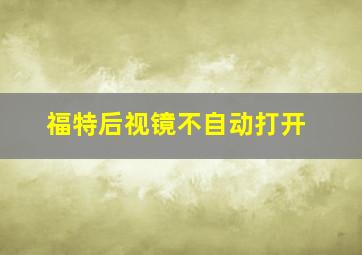 福特后视镜不自动打开